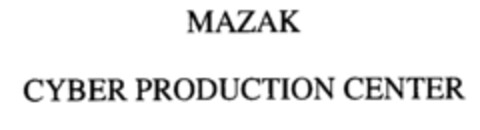 MAZAK

CYBER PRODUCTION CENTER